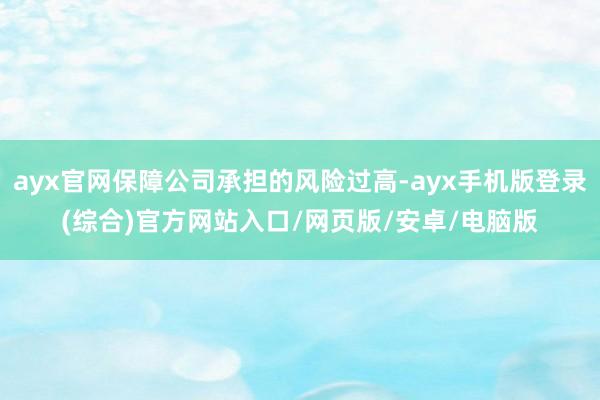 ayx官网保障公司承担的风险过高-ayx手机版登录(综合)官方网站入口/网页版/安卓/电脑版